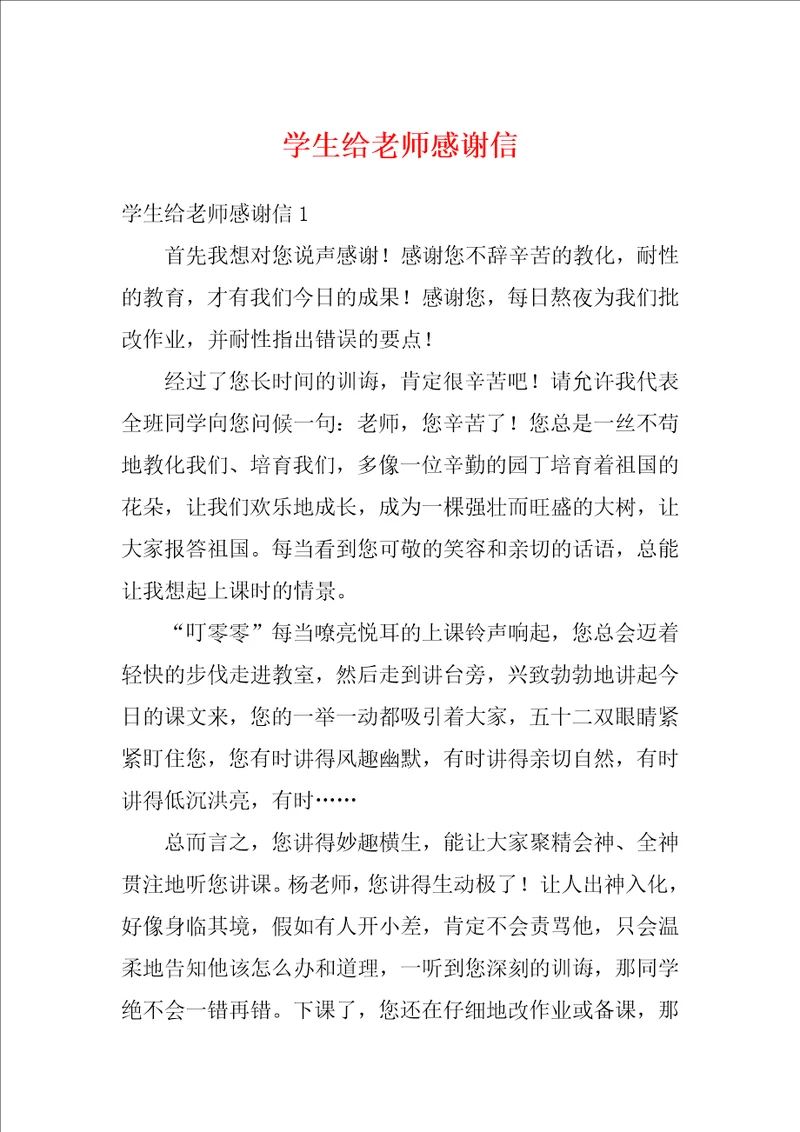 学生给老师感谢信

学生给老师感谢信 1

首先我想对您说声感谢！感谢您不辞辛苦的教化，耐性的教育，才有我们今日的成果！感谢您，每日熬夜为我们批改作业，并耐性指出错误的要点！

经过了您长时间的训诲，肯定很辛苦吧！请允许我代表全班同学向您问候一句：老师，您辛苦了！您总是一丝不苟地教化我们、培育我们，多像一位辛勤的园丁培育着祖国的花朵，让我们欢乐地成长，成为一棵强壮而旺盛的大树，让大家报答祖国。每当看到您可敬的笑容和亲切的话语，总能让我想起上课时的情景。

“叮零零”每当嘹亮悦耳的上课铃声响起，您总会迈着轻快的步伐走进教室，然后走到讲台旁，兴致勃勃地讲起今日的课文来，您的一举一动都吸引着大家，五十二双眼睛紧紧盯住您，您有时讲得风趣幽默，有时讲得亲切自然，有时讲得低沉洪亮，有时……

总而言之，您讲得妙趣横生，能让大家聚精会神、全神贯注地听您讲课。杨老师，您讲得生动极了！让人出神入化，好像身临其境，假如有人开小差，肯定不会责骂他，只会温柔地告知他该怎么办和道理，一听到您深刻的训诲，那同学绝不会一错再错。下课了，您还在仔细地改作业或备课，那